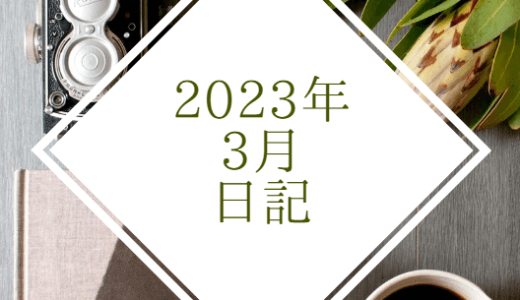 2023年
3月
日記